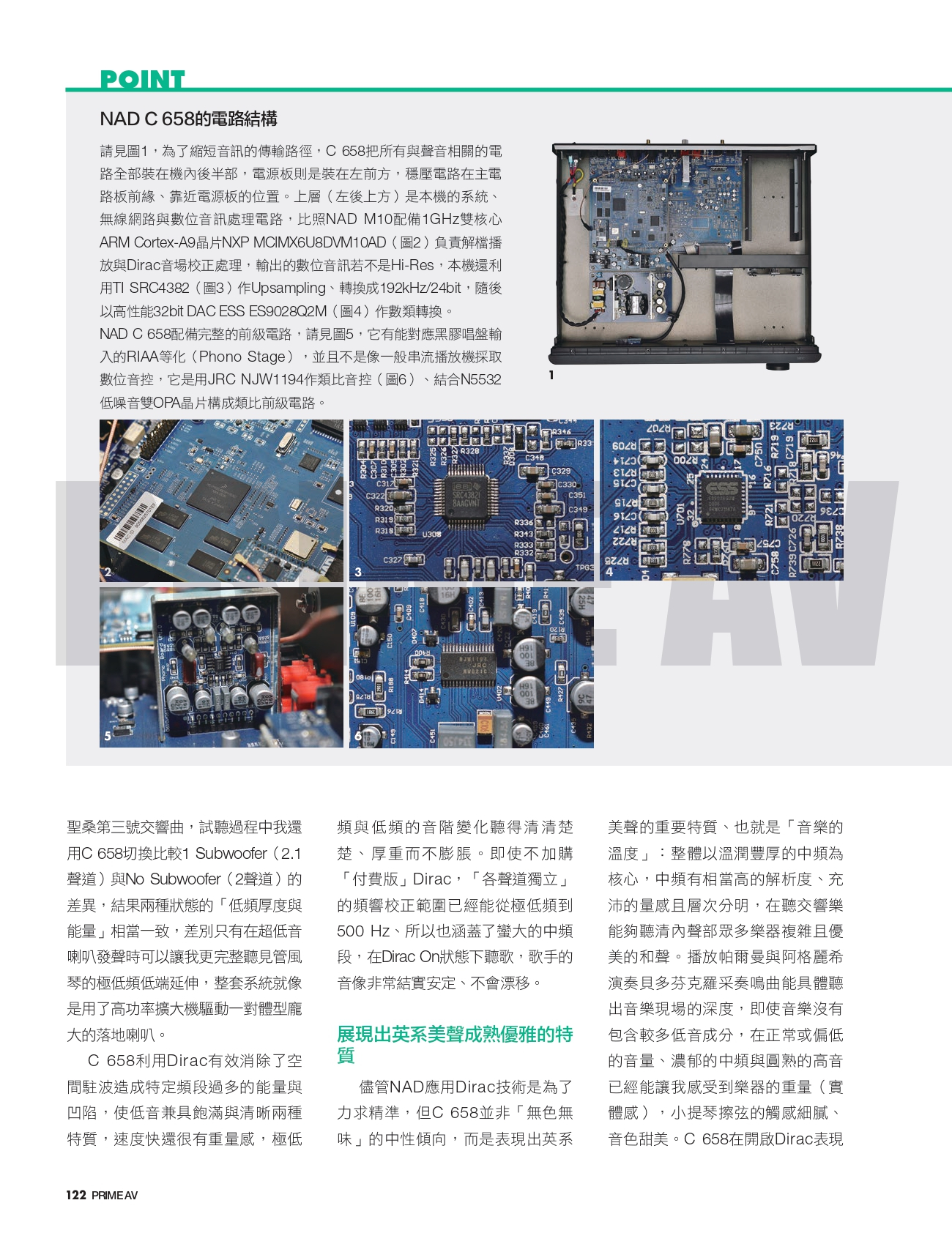 POINT

NAD C 658的電路結構

請見圖1，為了縮短音訊的傳輸路徑，C 658把所有與聲音相關的電路全部裝在機內後半部，電源板則是裝在左前方，穩壓電路在主電路板前緣、靠近電源板的位置。上層（左後上方）是本機的系統、無線網路與數位音訊處理電路，比照NAD M10配備1GHz雙核心ARM Cortex-A9晶片NXP MCIMX6U8DVM10AD（圖2）負責解檔播放與Dirac音場校正處理，輸出的數位音訊若不是Hi-Res，本機還利用TI SRC4382（圖3）作Upsampling、轉換成192kHz/24bit，隨後以高性能32bit DAC ESS ES9028Q2M（圖4）作數類轉換。
NAD C 658配備完整的前級電路，請見圖5，它有能對應黑膠唱盤輸入的RIAA等化（Phono Stage），並且不是像一般串流播放機採取數位音控，它是用JRC NJW1194作類比音控（圖6）、結合N5532低噪音雙OPA晶片構成類比前級電路。

1

2

3

4

5

6

聖桑第三號交響曲，試聽過程中我還用C 658切換比較1 Subwoofer（2.1聲道）與No Subwoofer（2聲道）的差異，結果兩種狀態的「低頻厚度與能量」相當一致，差別只有在超低音喇叭發聲時可以讓我更完整聽見管風琴的極低頻低端延伸，整套系統就像是用了高功率擴大機驅動一對體型龐大的落地喇叭。

C 658利用Dirac有效消除了空間駐波造成特定頻段過多的能量與凹陷，使低音兼具飽滿與清晰兩種特質，速度快還很有重量感，極低頻與低頻的音階變化聽得清清楚楚、厚重而不膨脹。即使不加購「付費版」Dirac，「各聲道獨立」的頻響校正範圍已經能從極低頻到500 Hz、所以也涵蓋了蠻大的中頻段，在Dirac On狀態下聽歌，歌手的音像非常結實安定、不會漂移。

展現出英系美聲成熟優雅的特質

儘管NAD應用Dirac技術是為了力求精準，但C 658並非「無色無味」的中性傾向，而是表現出英系美聲的重要特質、也就是「音樂的溫度」：整體以溫潤豐厚的中頻為核心，中頻有相當高的解析度、充沛的量感且層次分明，在聽交響樂能夠聽清內聲部眾多樂器複雜且優美的和聲。播放帕爾曼與阿格麗希演奏貝多芬克羅采奏鳴曲能具體聽出音樂現場的深度，即使音樂沒有包含較多低音成分，在正常或偏低的音量、濃郁的中頻與圓熟的高音已經能讓我感受到樂器的重量（實體感），小提琴擦弦的觸感細膩、音色甜美。C 658在開啟Dirac表現

122 PRIME AV